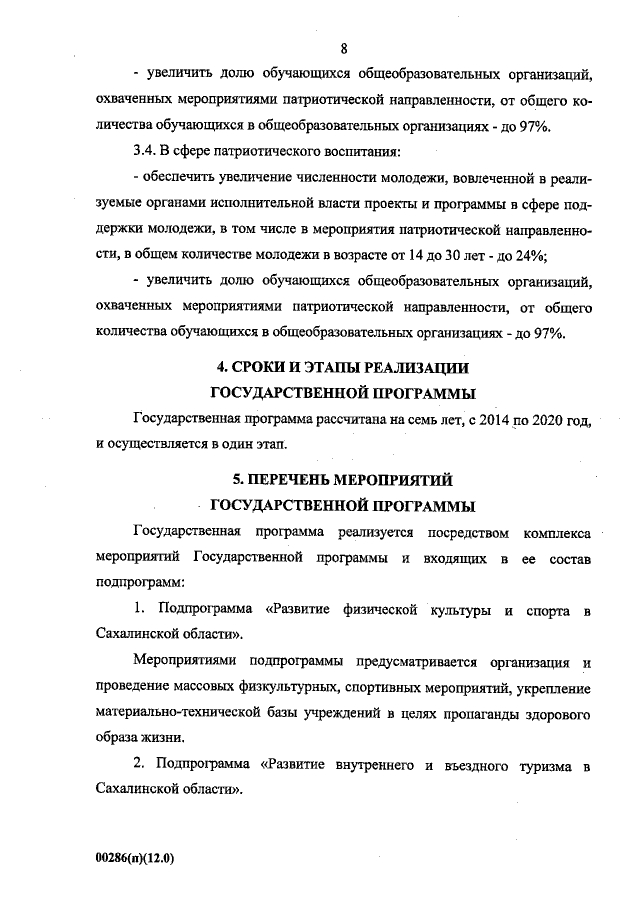 8

- увеличить долю обучающихся общеобразовательных организаций, охваченных мероприятиями патриотической направленности, от общего количества обучающихся в общеобразовательных организациях - до 97%.

3.4. В сфере патриотического воспитания:

- обеспечить увеличение численности молодежи, вовлеченной в реализуемые органами исполнительной власти проекты и программы в сфере поддержки молодежи, в том числе в мероприятия патриотической направленности, в общем количестве молодежи в возрасте от 14 до 30 лет - до 24%;

- увеличить долю обучающихся общеобразовательных организаций, охваченных мероприятиями патриотической направленности, от общего количества обучающихся в общеобразовательных организациях - до 97%.

4. СРОКИ И ЭТАПЫ РЕАЛИЗАЦИИ ГОСУДАРСТВЕННОЙ ПРОГРАММЫ

Государственная программа рассчитана на семь лет, с 2014 по 2020 год, и осуществляется в один этап.

5. ПЕРЕЧЕНЬ МЕРОПРИЯТИЙ ГОСУДАРСТВЕННОЙ ПРОГРАММЫ

Государственная программа реализуется посредством комплекса мероприятий Государственной программы и входящих в ее состав подпрограмм:

1. Подпрограмма «Развитие физической культуры и спорта в Сахалинской области».

Мероприятиями подпрограммы предусматривается организация и проведение массовых физкультурных, спортивных мероприятий, укрепление материально-технической базы учреждений в целях пропаганды здорового образа жизни.

2. Подпрограмма «Развитие внутреннего и въездного туризма в Сахалинской области».

00286(п)(12.0)